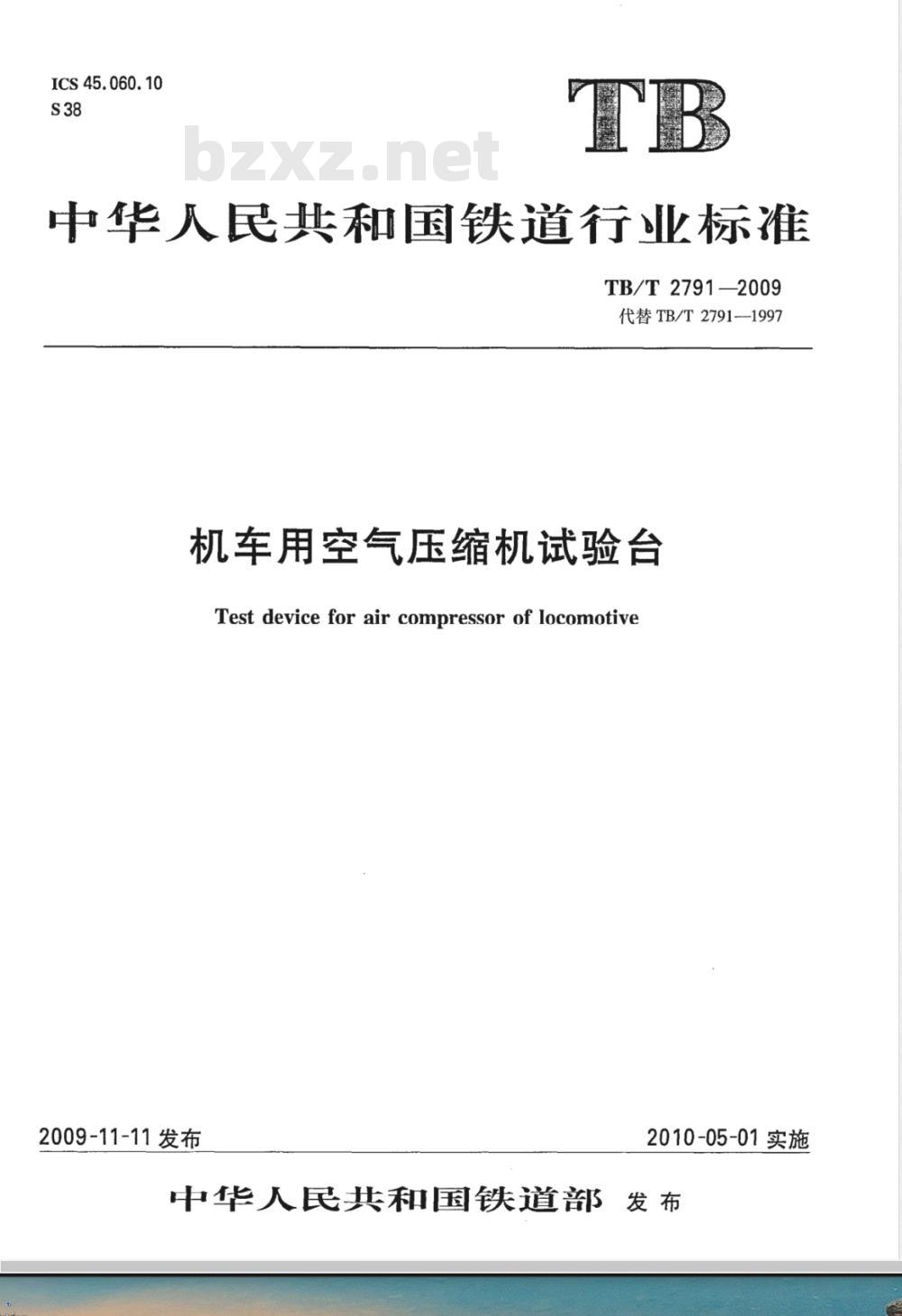 ICS 45.060.10
S 38

TB

bzxz.net

中华人民共和国铁道行业标准

TB/T 2791—2009
代替 TB/T 2791—1997

机车用空气压缩机试验台

Test device for air compressor of locomotive

2009-11-11 发布

2010-05-01 实施

中华人民共和国铁道部 发布